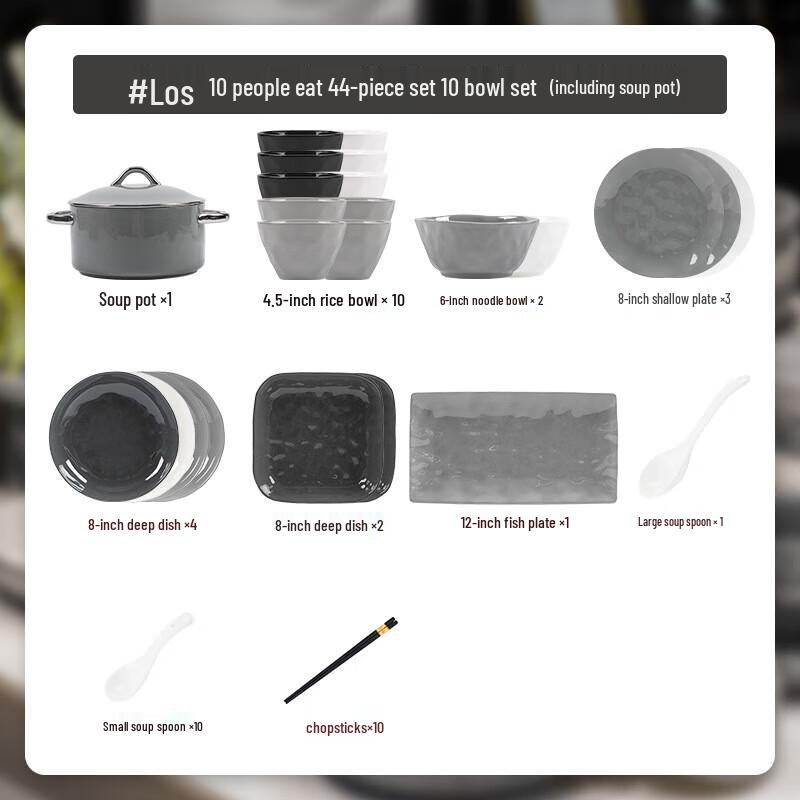 #Los 10 people eat 44-piece set 10 bowl set (including soup pot)

Soup pot ×1

4.5-inch rice bowl × 10

6-inch noodle bowl × 2

8-inch shallow plate ×3

8-inch deep dish ×4

8-inch deep dish ×2

12-inch fish plate ×1

Large soup spoon × 1

Small soup spoon ×10

chopsticks×10